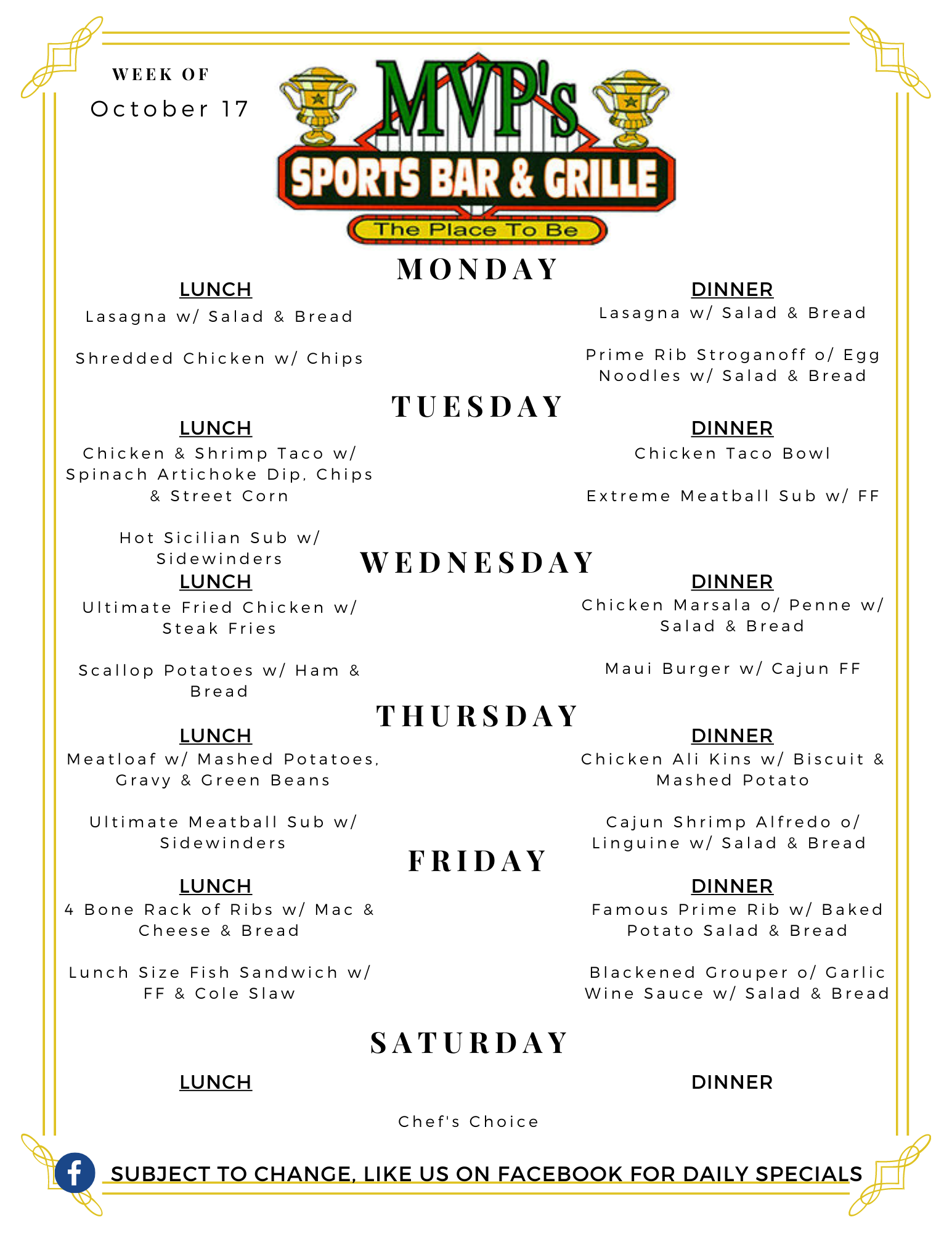 WEEK OF
October 17

MVP's
SPORTS BAR & GRILLE
The Place To Be

MONDAY

LUNCH
Lasagna w/ Salad & Bread

Shredded Chicken w/ Chips

DINNER
Lasagna w/ Salad & Bread

Prime Rib Stroganoff o/ Egg Noodles w/ Salad & Bread

TUESDAY

LUNCH
Chicken & Shrimp Taco w/ Spinach Artichoke Dip, Chips & Street Corn

Hot Sicilian Sub w/ Sidewinders

DINNER
Chicken Taco Bowl

Extreme Meatball Sub w/ FF

WEDNESDAY

LUNCH
Ultimate Fried Chicken w/ Steak Fries

Scallop Potatoes w/ Ham & Bread

DINNER
Chicken Marsala o/ Penne w/ Salad & Bread

Maui Burger w/ Cajun FF

THURSDAY

LUNCH
Meatloaf w/ Mashed Potatoes, Gravy & Green Beans

Ultimate Meatball Sub w/ Sidewinders

DINNER
Chicken Ali Kins w/ Biscuit & Mashed Potato

Cajun Shrimp Alfredo o/ Linguine w/ Salad & Bread

FRIDAY

LUNCH
4 Bone Rack of Ribs w/ Mac & Cheese & Bread

Lunch Size Fish Sandwich w/ FF & Cole Slaw

DINNER
Famous Prime Rib w/ Baked Potato Salad & Bread

Blackened Grouper o/ Garlic Wine Sauce w/ Salad & Bread

SATURDAY

LUNCH

DINNER

Chef's Choice

SUBJECT TO CHANGE, LIKE US ON FACEBOOK FOR DAILY SPECIALS